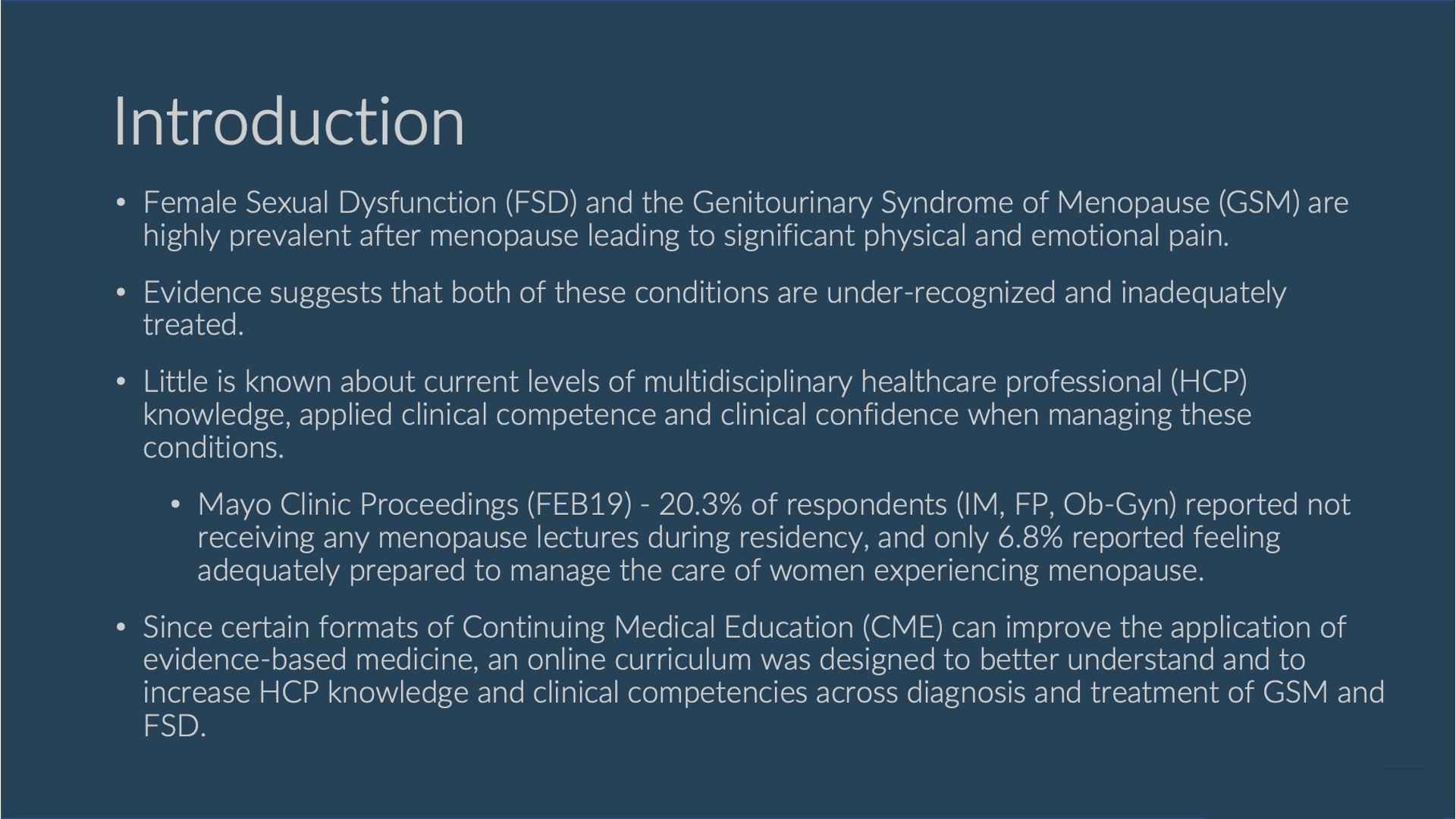 Introduction

• Female Sexual Dysfunction (FSD) and the Genitourinary Syndrome of Menopause (GSM) are highly prevalent after menopause leading to significant physical and emotional pain.

• Evidence suggests that both of these conditions are under-recognized and inadequately treated.

• Little is known about current levels of multidisciplinary healthcare professional (HCP) knowledge, applied clinical competence and clinical confidence when managing these conditions.

• Mayo Clinic Proceedings (FEB19) - 20.3% of respondents (IM, FP, Ob-Gyn) reported not receiving any menopause lectures during residency, and only 6.8% reported feeling adequately prepared to manage the care of women experiencing menopause.

• Since certain formats of Continuing Medical Education (CME) can improve the application of evidence-based medicine, an online curriculum was designed to better understand and to increase HCP knowledge and clinical competencies across diagnosis and treatment of GSM and FSD.